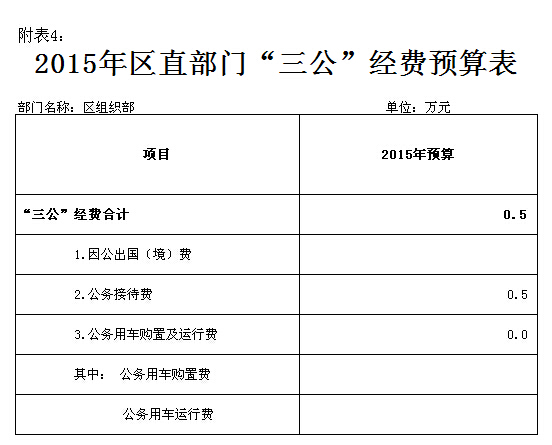 附表4：

2015年区直部门“三公”经费预算表

部门名称：区组织部 单位：万元

| 项目 | 2015年预算 |
|---|---|
| “三公”经费合计 | 0.5 |
| 1.因公出国（境）费 | |
| 2.公务接待费 | 0.5 |
| 3.公务用车购置及运行费 | 0.0 |
| 其中： 公务用车购置费 | |
| 公务用车运行费 | |